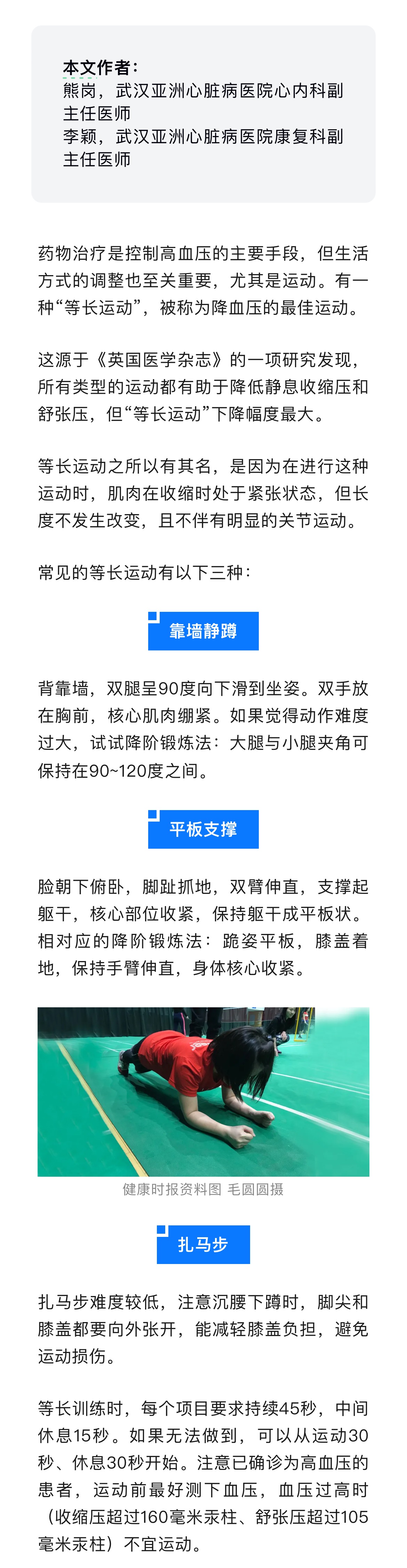 本文作者：
熊岗，武汉亚洲心脏病医院心内科副主任医师
李颖，武汉亚洲心脏病医院康复科副主任医师

药物治疗是控制高血压的主要手段，但生活方式的调整也至关重要，尤其是运动。有一种“等长运动”，被称为降血压的最佳运动。

这源于《英国医学杂志》的一项研究发现，所有类型的运动都有助于降低静息收缩压和舒张压，但“等长运动”下降幅度最大。

等长运动之所以有其名，是因为在进行这种运动时，肌肉在收缩时处于紧张状态，但长度不发生改变，且不伴有明显的关节运动。

常见的等长运动有以下三种：

靠墙静蹲

背靠墙，双腿呈90度向下滑到坐姿。双手放在胸前，核心肌肉绷紧。如果觉得动作难度过大，试试降阶锻炼法：大腿与小腿夹角可保持在90~120度之间。

平板支撑

脸朝下俯卧，脚趾抓地，双臂伸直，支撑起躯干，核心部位收紧，保持躯干成平板状。相对应的降阶锻炼法：跪姿平板，膝盖着地，保持手臂伸直，身体核心收紧。

健康时报资料图 毛圆圆摄

扎马步

扎马步难度较低，注意沉腰下蹲时，脚尖和膝盖都要向外张开，能减轻膝盖负担，避免运动损伤。

等长训练时，每个项目要求持续45秒，中间休息15秒。如果无法做到，可以从运动30秒、休息30秒开始。注意已确诊为高血压的患者，运动前最好测下血压，血压过高时（收缩压超过160毫米汞柱、舒张压超过105毫米汞柱）不宜运动。